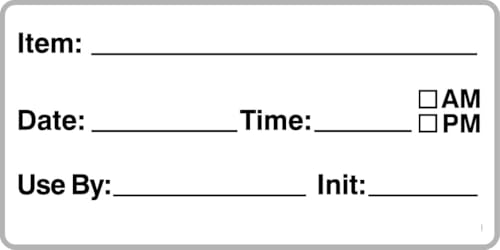 Item: ____

Date: ____ Time: ____ ☐ AM
☐ PM

Use By: ____ Init: ____